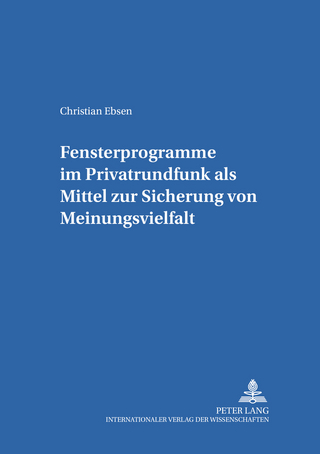 Christian Ebsen

Fensterprogramme im Privatrundfunk als Mittel zur Sicherung von Meinungsvielfalt

PETER LANG
INTERNATIONALER VERLAG DER WISSENSCHAFTEN